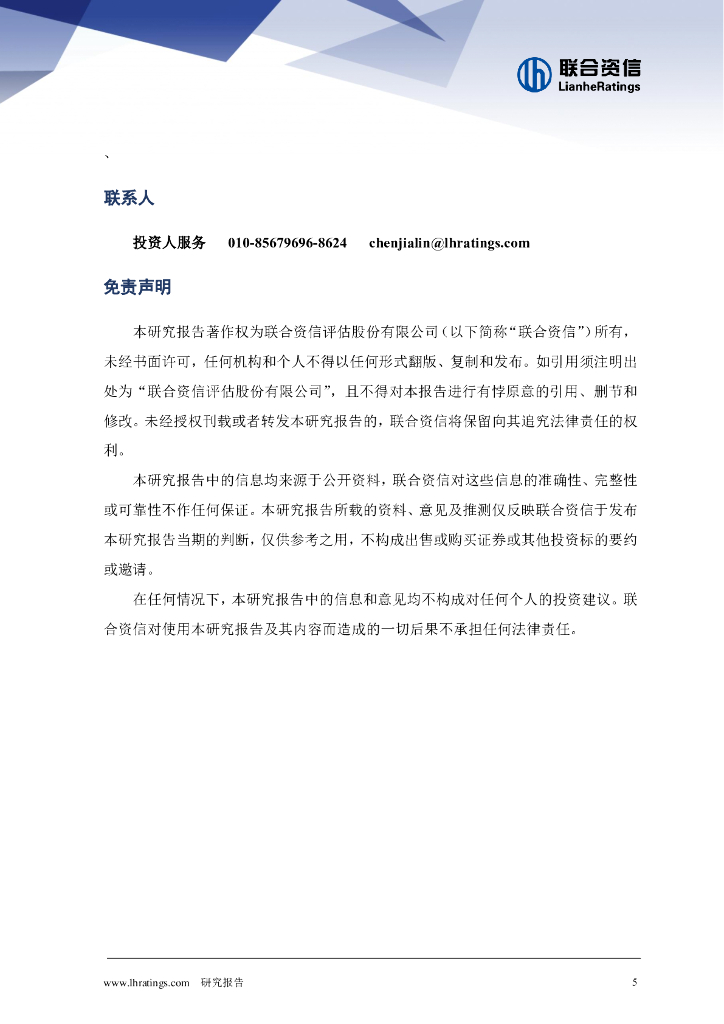 联合资信
LianheRatings

、

联系人

投资人服务 010-85679696-8624 chenjialin@lhratings.com

免责声明

本研究报告著作权为联合资信评估股份有限公司（以下简称“联合资信”）所有，未经书面许可，任何机构和个人不得以任何形式翻版、复制和发布。如引用须注明出处为“联合资信评估股份有限公司”，且不得对本报告进行有悖原意的引用、删节和修改。未经授权刊载或者转发本研究报告的，联合资信将保留向其追究法律责任的权利。

本研究报告中的信息均来源于公开资料，联合资信对这些信息的准确性、完整性或可靠性不作任何保证。本研究报告所载的资料、意见及推测仅反映联合资信于发布本研究报告当期的判断，仅供参考之用，不构成出售或购买证券或其他投资标的要约或邀请。

在任何情况下，本研究报告中的信息和意见均不构成对任何个人的投资建议。联合资信对使用本研究报告及其内容而造成的一切后果不承担任何法律责任。

www.lhratings.com 研究报告 5